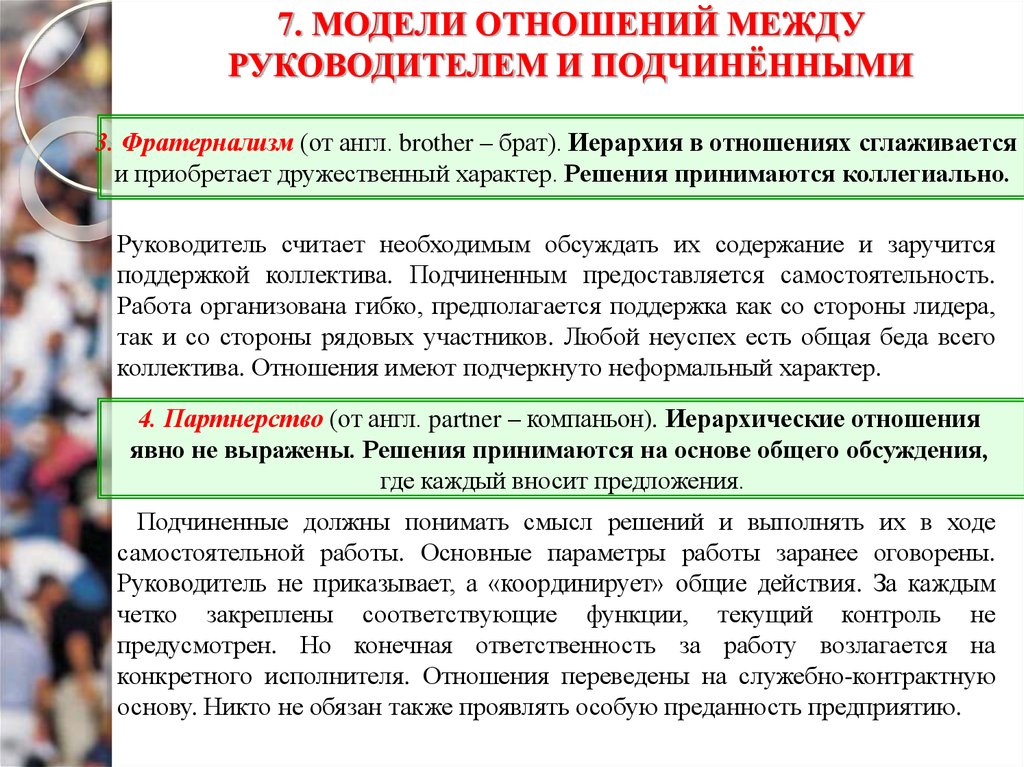 7. МОДЕЛИ ОТНОШЕНИЙ МЕЖДУ РУКОВОДИТЕЛЕМ И ПОДЧИНЁННЫМИ

3. Фратернализм (от англ. brother – брат). Иерархия в отношениях сглаживается и приобретает дружественный характер. Решения принимаются коллегиально.

Руководитель считает необходимым обсуждать их содержание и заручится поддержкой коллектива. Подчиненным предоставляется самостоятельность. Работа организована гибко, предполагается поддержка как со стороны лидера, так и со стороны рядовых участников. Любой неуспех есть общая беда всего коллектива. Отношения имеют подчеркнуто неформальный характер.

4. Партнерство (от англ. partner – компаньон). Иерархические отношения явно не выражены. Решения принимаются на основе общего обсуждения, где каждый вносит предложения.

Подчиненные должны понимать смысл решений и выполнять их в ходе самостоятельной работы. Основные параметры работы заранее оговорены. Руководитель не приказывает, а «координирует» общие действия. За каждым четко закреплены соответствующие функции, текущий контроль не предусмотрен. Но конечная ответственность за работу возлагается на конкретного исполнителя. Отношения переведены на служебно-контрактную основу. Никто не обязан также проявлять особую преданность предприятию.